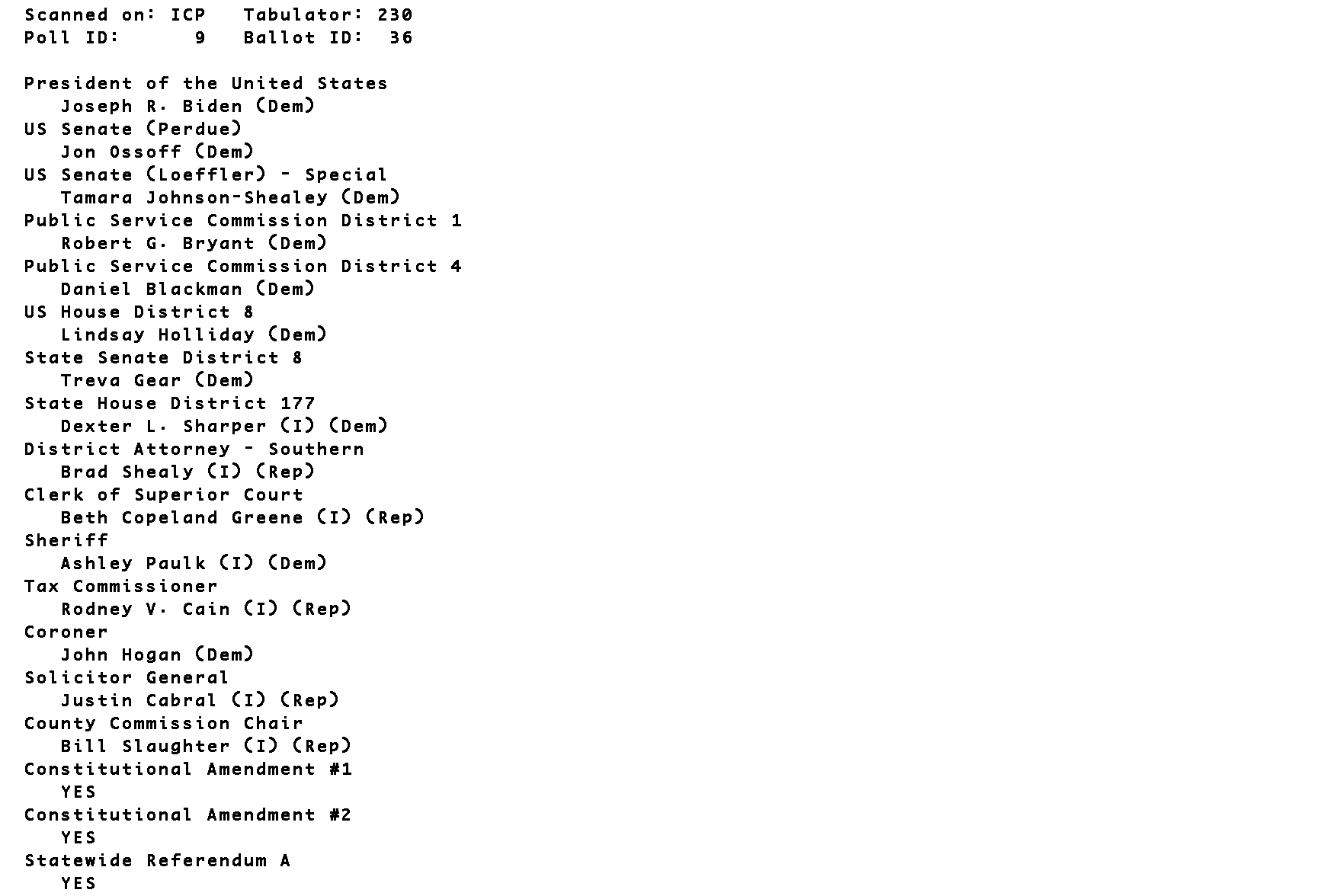 Scanned on: ICP   Tabulator: 230
Poll ID:      9   Ballot ID:  36

President of the United States
Joseph R. Biden (Dem)
US Senate (Perdue)
Jon Ossoff (Dem)
US Senate (Loeffler) - Special
Tamara Johnson-Shealey (Dem)
Public Service Commission District 1
Robert G. Bryant (Dem)
Public Service Commission District 4
Daniel Blackman (Dem)
US House District 8
Lindsay Holliday (Dem)
State Senate District 8
Treva Gear (Dem)
State House District 177
Dexter L. Sharper (I) (Dem)
District Attorney - Southern
Brad Shealy (I) (Rep)
Clerk of Superior Court
Beth Copeland Greene (I) (Rep)
Sheriff
Ashley Paulk (I) (Dem)
Tax Commissioner
Rodney V. Cain (I) (Rep)
Coroner
John Hogan (Dem)
Solicitor General
Justin Cabral (I) (Rep)
County Commission Chair
Bill Slaughter (I) (Rep)
Constitutional Amendment #1
YES
Constitutional Amendment #2
YES
Statewide Referendum A
YES